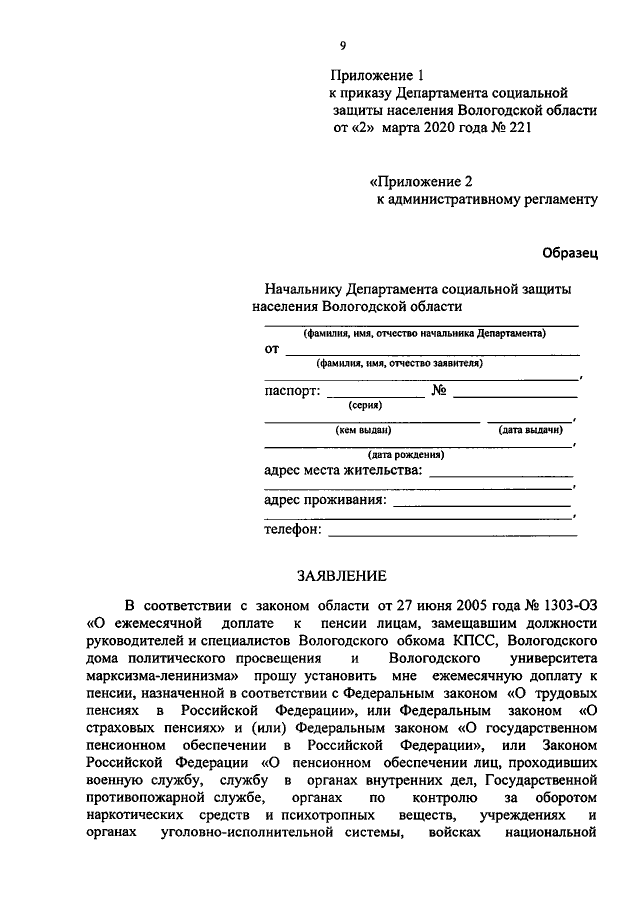 9

Приложение 1
к приказу Департамента социальной защиты населения Вологодской области
от «2» марта 2020 года № 221

«Приложение 2
к административному регламенту

Образец

Начальнику Департамента социальной защиты населения Вологодской области
____
(фамилия, имя, отчество начальника Департамента)
от ____
(фамилия, имя, отчество заявителя)
____,
паспорт: ____ № ____
(серия)
____ ____,
(кем выдан) (дата выдачи)
____,
(дата рождения)
адрес места жительства: ____
____,
адрес проживания: ____
____,
телефон: ____

ЗАЯВЛЕНИЕ

В соответствии с законом области от 27 июня 2005 года № 1303-ОЗ «О ежемесячной доплате к пенсии лицам, замещавшим должности руководителей и специалистов Вологодского обкома КПСС, Вологодского дома политического просвещения и Вологодского университета марксизма-ленинизма» прошу установить мне ежемесячную доплату к пенсии, назначенной в соответствии с Федеральным законом «О трудовых пенсиях в Российской Федерации», или Федеральным законом «О страховых пенсиях» и (или) Федеральным законом «О государственном пенсионном обеспечении в Российской Федерации», или Законом Российской Федерации «О пенсионном обеспечении лиц, проходивших военную службу, службу в органах внутренних дел, Государственной противопожарной службе, органах по контролю за оборотом наркотических средств и психотропных веществ, учреждениях и органах уголовно-исполнительной системы, войсках национальной